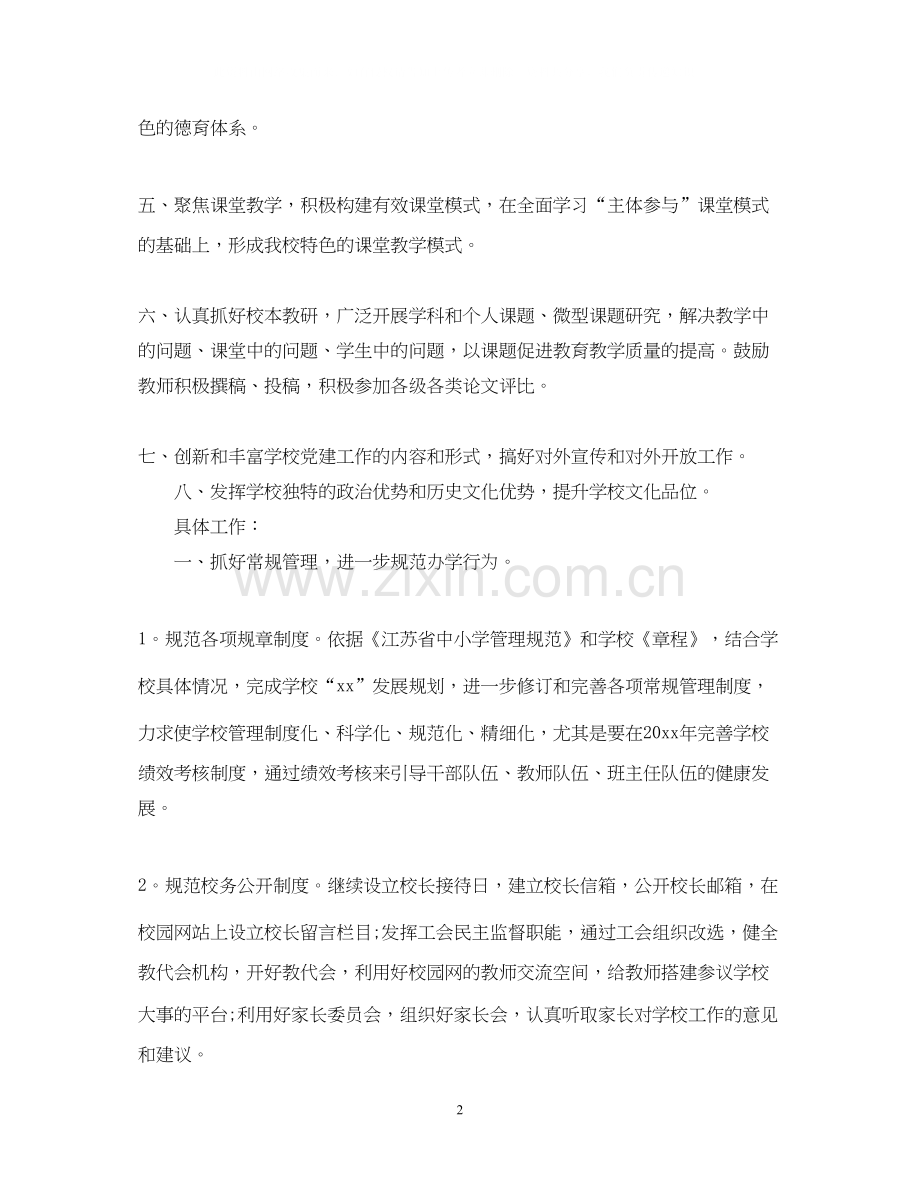 色的德育体系。

五、聚焦课堂教学，积极构建有效课堂模式，在全面学习“主体参与”课堂模式的基础上，形成我校特色的课堂教学模式。

六、认真抓好校本教研，广泛开展学科和个人课题、微型课题研究，解决教学中的问题、课堂中的问题、学生中的问题，以课题促进教育教学质量的提高。鼓励教师积极撰稿、投稿，积极参加各级各类论文评比。

七、创新和丰富学校党建工作的内容和形式，搞好对外宣传和对外开放工作。

八、发挥学校独特的政治优势和历史文化优势，提升学校文化品位。

具体工作：

一、抓好常规管理，进一步规范办学行为。

www.zixin.com.cn

1。规范各项规章制度。依据《江苏省中小学管理规范》和学校《章程》，结合学校具体情况，完成学校“xx”发展规划，进一步修订和完善各项常规管理制度，力求使学校管理制度化、科学化、规范化、精细化，尤其是要在20xx年完善学校绩效考核制度，通过绩效考核来引导干部队伍、教师队伍、班主任队伍的健康发展。

2。规范校务公开制度。继续设立校长接待日，建立校长信箱，公开校长邮箱，在校园网站上设立校长留言栏目;发挥工会民主监督职能，通过工会组织改选，健全教代会机构，开好教代会，利用好校园网的教师交流空间，给教师搭建参议学校大事的平台;利用好家长委员会，组织好家长会，认真听取家长对学校工作的意见和建议。

2